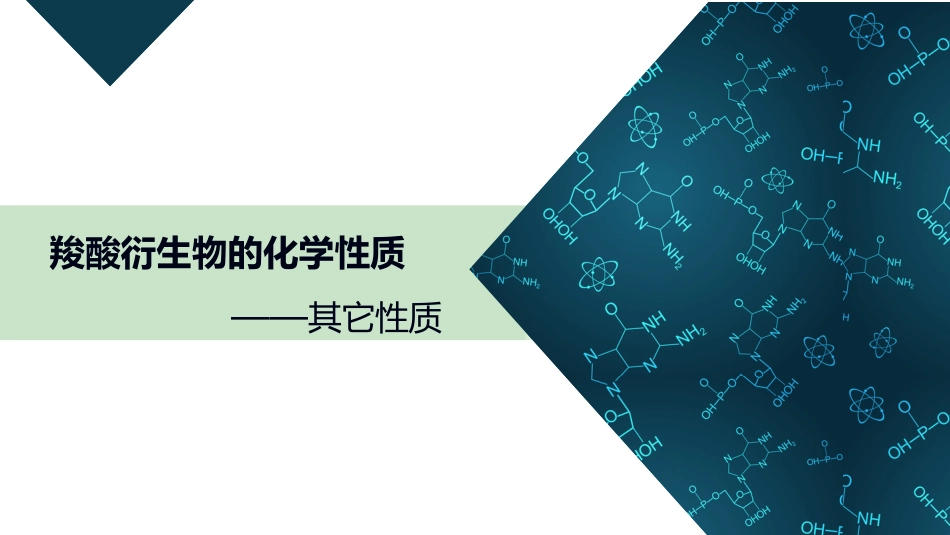 羧酸衍生物的化学性质

——其它性质